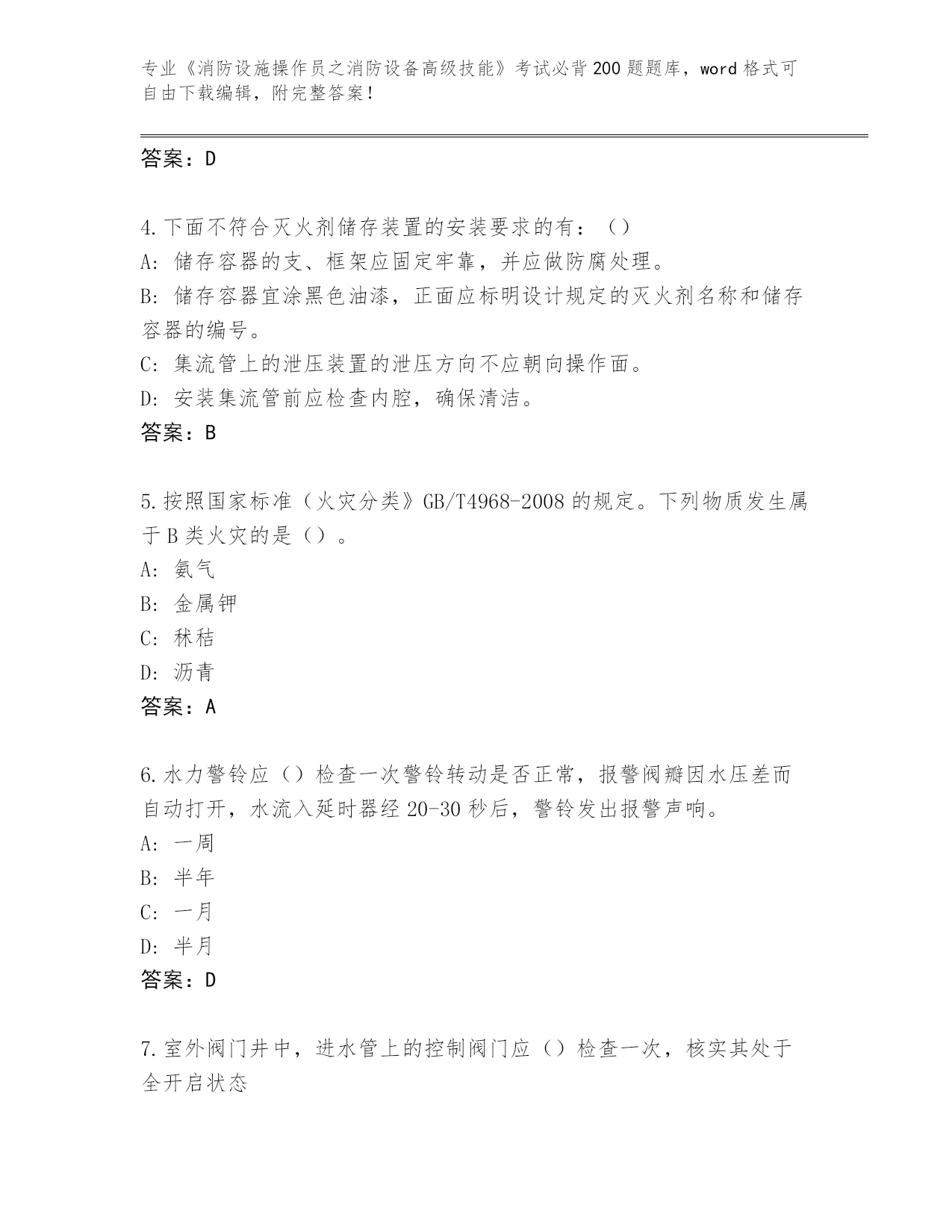 专业《消防设施操作员之消防设备高级技能》考试必背200题题库，word格式可自由下载编辑，附完整答案！

答案：D

4.下面不符合灭火剂储存装置的安装要求的有：（）
A：储存容器的支、框架应固定牢靠，并应做防腐处理。
B：储存容器宜涂黑色油漆，正面应标明设计规定的灭火剂名称和储存容器的编号。
C：集流管上的泄压装置的泄压方向不应朝向操作面。
D：安装集流管前应检查内腔，确保清洁。
答案：B

5.按照国家标准（火灾分类》GB/T4968-2008的规定。下列物质发生属于B类火灾的是（）。
A：氨气
B：金属钾
C：秫秸
D：沥青
答案：A

6.水力警铃应（）检查一次警铃转动是否正常，报警阀瓣因水压差而自动打开，水流入延时器经20-30秒后，警铃发出报警声响。
A：一周
B：半年
C：一月
D：半月
答案：D

7.室外阀门井中，进水管上的控制阀门应（）检查一次，核实其处于全开启状态